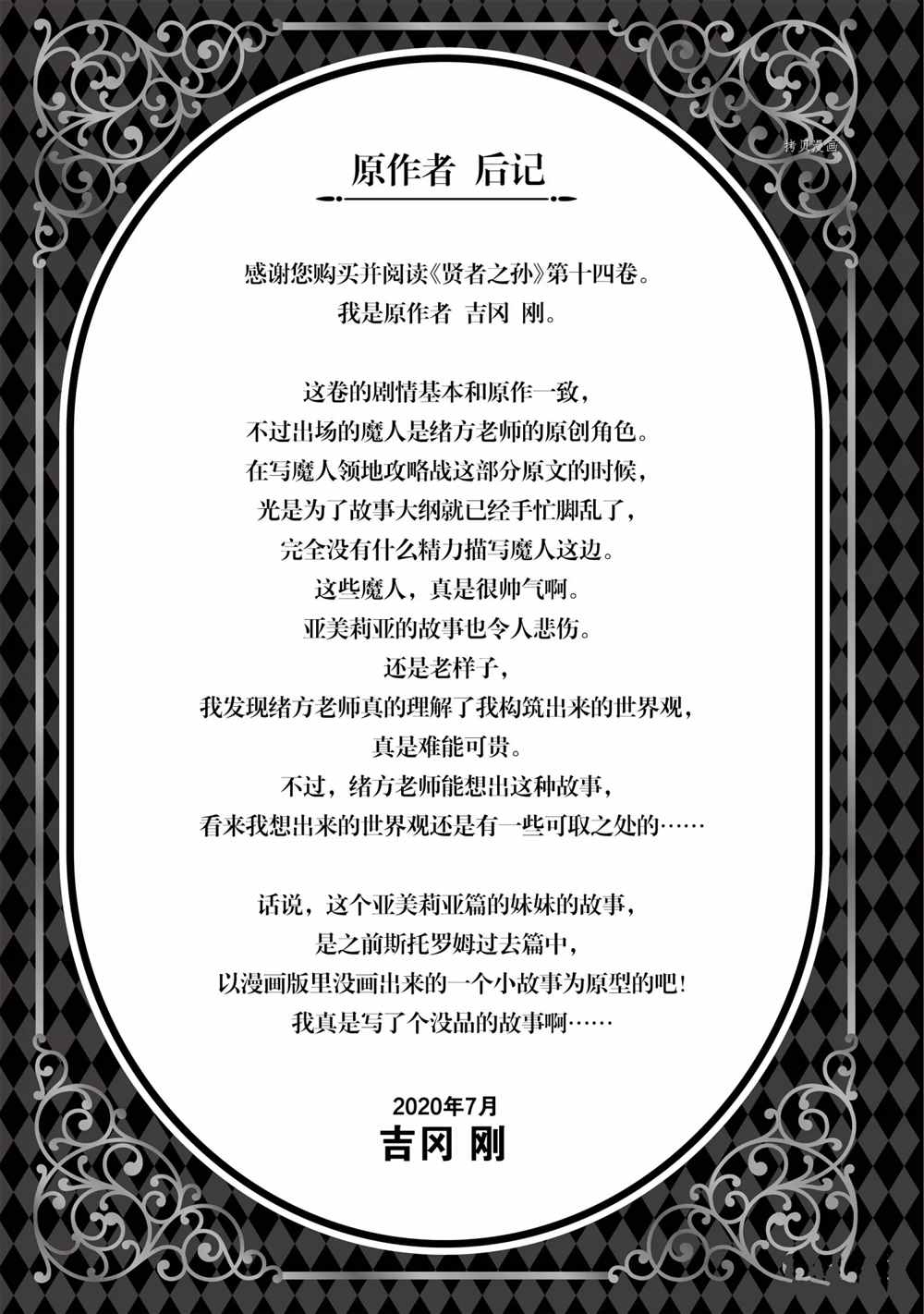 原作者 后记

感谢您购买并阅读《贤者之孙》第十四卷。
我是原作者 吉冈 刚。

这卷的剧情基本和原作一致，
不过出场的魔人是绪方老师的原创角色。
在写魔人领地攻略战这部分原文的时候，
光是为了故事大纲就已经手忙脚乱了，
完全没有什么精力描写魔人这边。
这些魔人，真是很帅气啊。
亚美莉亚的故事也令人悲伤。
还是老样子，
我发现绪方老师真的理解了我构筑出来的世界观，
真是难能可贵。
不过，绪方老师能想出这种故事，
看来我想出来的世界观还是有一些可取之处的……

话说，这个亚美莉亚篇的妹妹的故事，
是之前斯托罗姆过去篇中，
以漫画版里没画出来的一个小故事为原型的吧！
我真是写了个没品的故事啊……

2020年7月
吉冈 刚

拷贝漫画